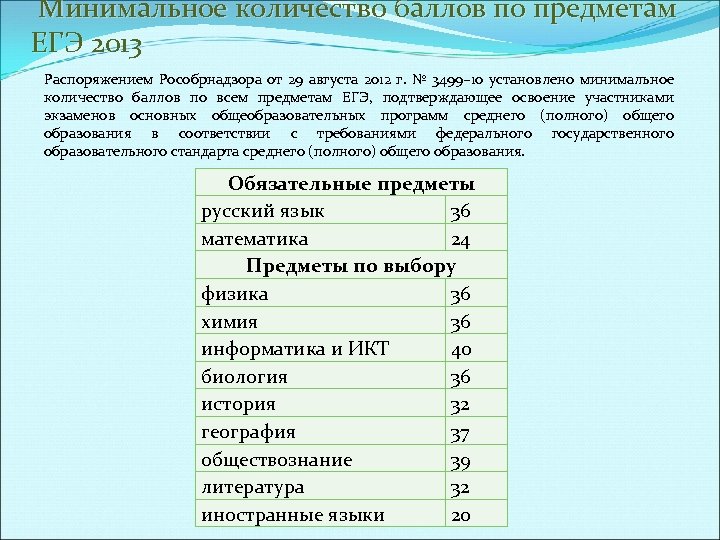 Минимальное количество баллов по предметам ЕГЭ 2013

Распоряжением Рособрнадзора от 29 августа 2012 г. № 3499-10 установлено минимальное количество баллов по всем предметам ЕГЭ, подтверждающее освоение участниками экзаменов основных общеобразовательных программ среднего (полного) общего образования в соответствии с требованиями федерального государственного образовательного стандарта среднего (полного) общего образования.

| Обязательные предметы | |
|---|---|
| русский язык | 36 |
| математика | 24 |
| **Предметы по выбору** | |
| физика | 36 |
| химия | 36 |
| информатика и ИКТ | 40 |
| биология | 36 |
| история | 32 |
| география | 37 |
| обществознание | 39 |
| литература | 32 |
| иностранные языки | 20 |